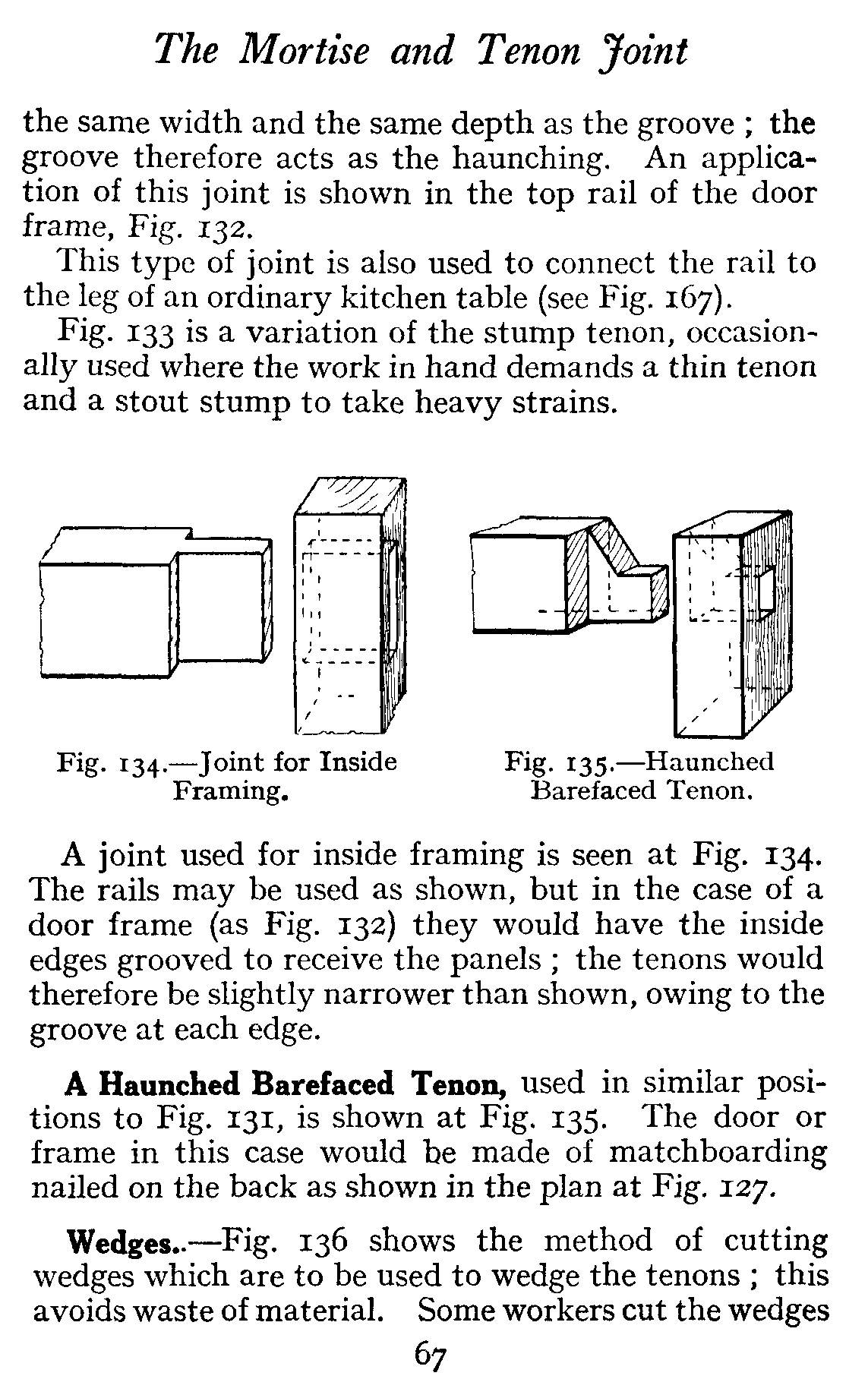 The Mortise and Tenon Joint

the same width and the same depth as the groove ; the groove therefore acts as the haunching. An application of this joint is shown in the top rail of the door frame, Fig. 132.

This type of joint is also used to connect the rail to the leg of an ordinary kitchen table (see Fig. 167).

Fig. 133 is a variation of the stump tenon, occasionally used where the work in hand demands a thin tenon and a stout stump to take heavy strains.

Fig. 134.—Joint for Inside Framing.

Fig. 135.—Haunched Barefaced Tenon.

A joint used for inside framing is seen at Fig. 134. The rails may be used as shown, but in the case of a door frame (as Fig. 132) they would have the inside edges grooved to receive the panels ; the tenons would therefore be slightly narrower than shown, owing to the groove at each edge.

A Haunched Barefaced Tenon, used in similar positions to Fig. 131, is shown at Fig. 135. The door or frame in this case would be made of matchboarding nailed on the back as shown in the plan at Fig. 127.

Wedges..—Fig. 136 shows the method of cutting wedges which are to be used to wedge the tenons ; this avoids waste of material. Some workers cut the wedges

67